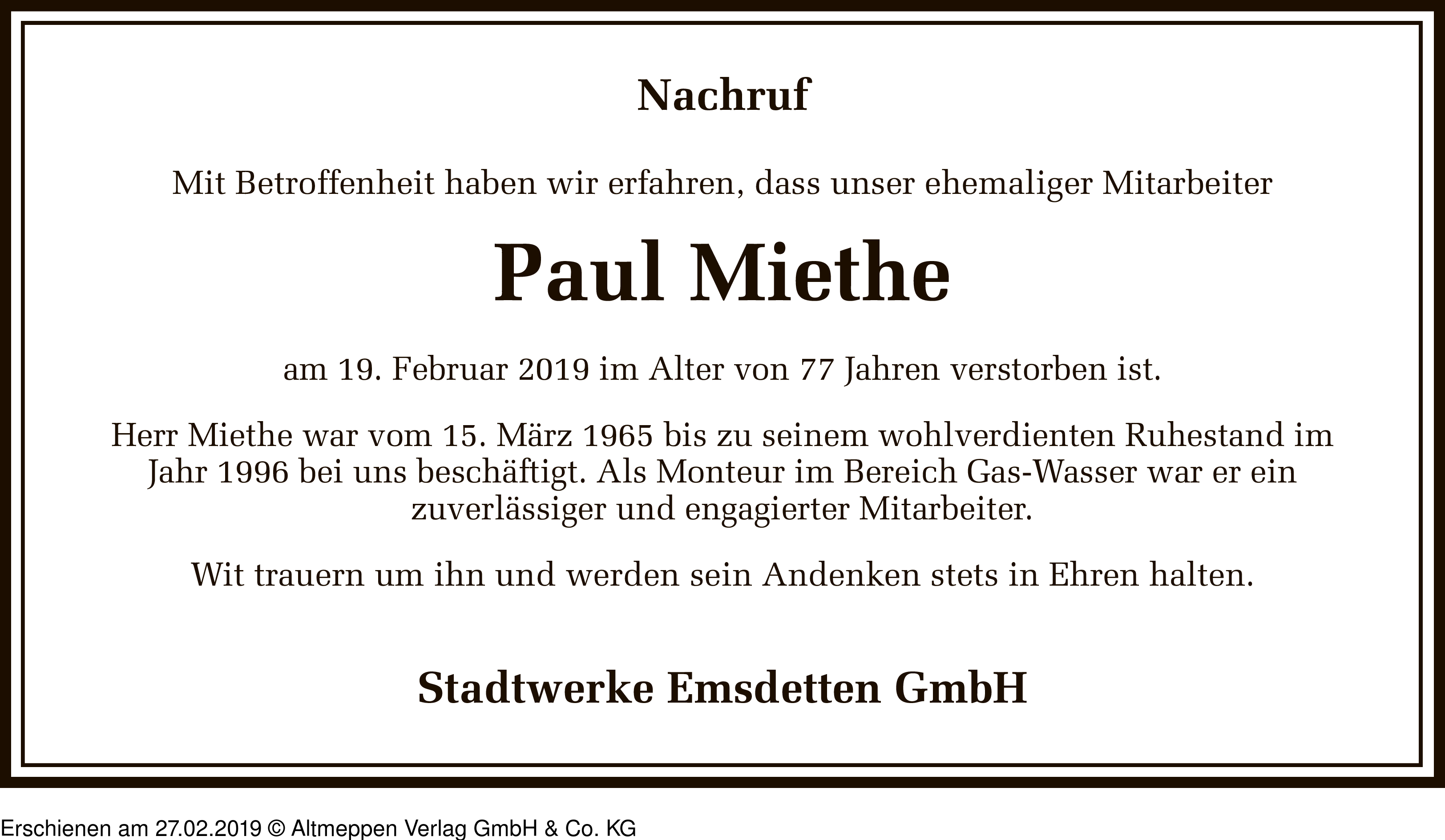 Nachruf

Mit Betroffenheit haben wir erfahren, dass unser ehemaliger Mitarbeiter

Paul Miethe

am 19. Februar 2019 im Alter von 77 Jahren verstorben ist.

Herr Miethe war vom 15. März 1965 bis zu seinem wohlverdienten Ruhestand im Jahr 1996 bei uns beschäftigt. Als Monteur im Bereich Gas-Wasser war er ein zuverlässiger und engagierter Mitarbeiter.

Wit trauern um ihn und werden sein Andenken stets in Ehren halten.

Stadtwerke Emsdetten GmbH

Erschienen am 27.02.2019 © Altmeppen Verlag GmbH & Co. KG